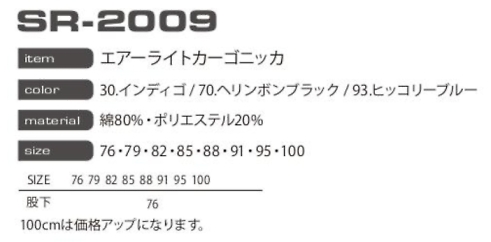 SR-2009

item エアーライトカーゴニッカ

color 30.インディゴ / 70.ヘリンボンブラック / 93.ヒッコリーブルー

material 綿80%・ポリエステル20%

size 76・79・82・85・88・91・95・100

| SIZE | 76 79 82 85 88 91 95 100 |
|---|---|
| 股下 | 76 |

100cmは価格アップになります。